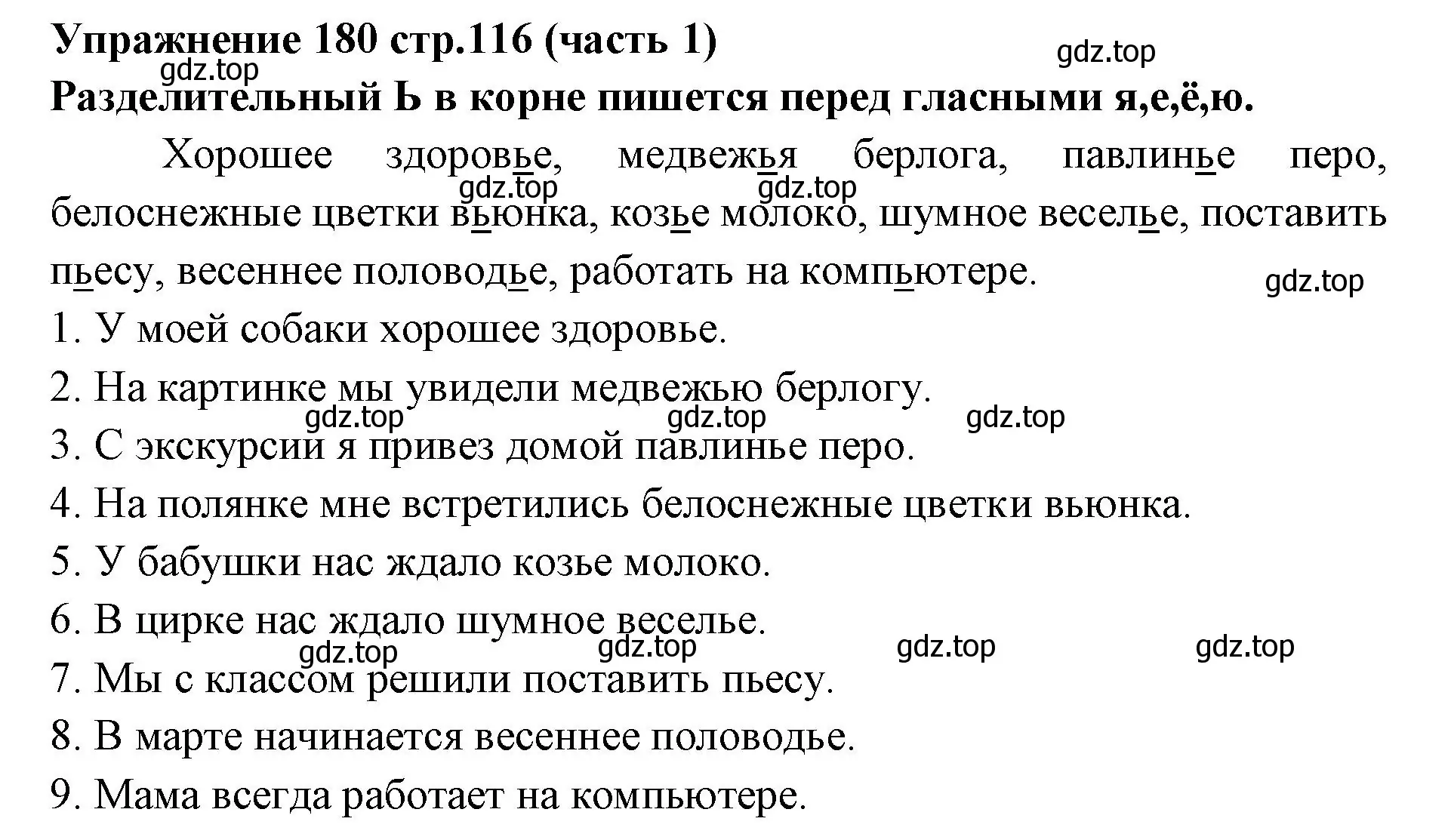 Упражнение 180 стр.116 (часть 1)
gdz.top
gdz.top
Разделительный Ь в корне пишется перед гласными я,е,ё,ю.

Хорошее здоровье, медвежья берлога, павлинье перо, белоснежные цветки вьюнка, козье молоко, шумное веселье, поставить пьесу, весеннее половодье, работать на компьютере.
gdz.top gdz.top gdz.top

1. У моей собаки хорошее здоровье.
2. На картинке мы увидели медвежью берлогу.
gdz.top gdz.top gdz.top
3. С экскурсии я привез домой павлинье перо.
4. На полянке мне встретились белоснежные цветки вьюнка.
5. У бабушки нас ждало козье молоко.
6. В цирке нас ждало шумное веселье.
gdz.top gdz.top gdz.top gdz.top
7. Мы с классом решили поставить пьесу.
8. В марте начинается весеннее половодье.
9. Мама всегда работает на компьютере.